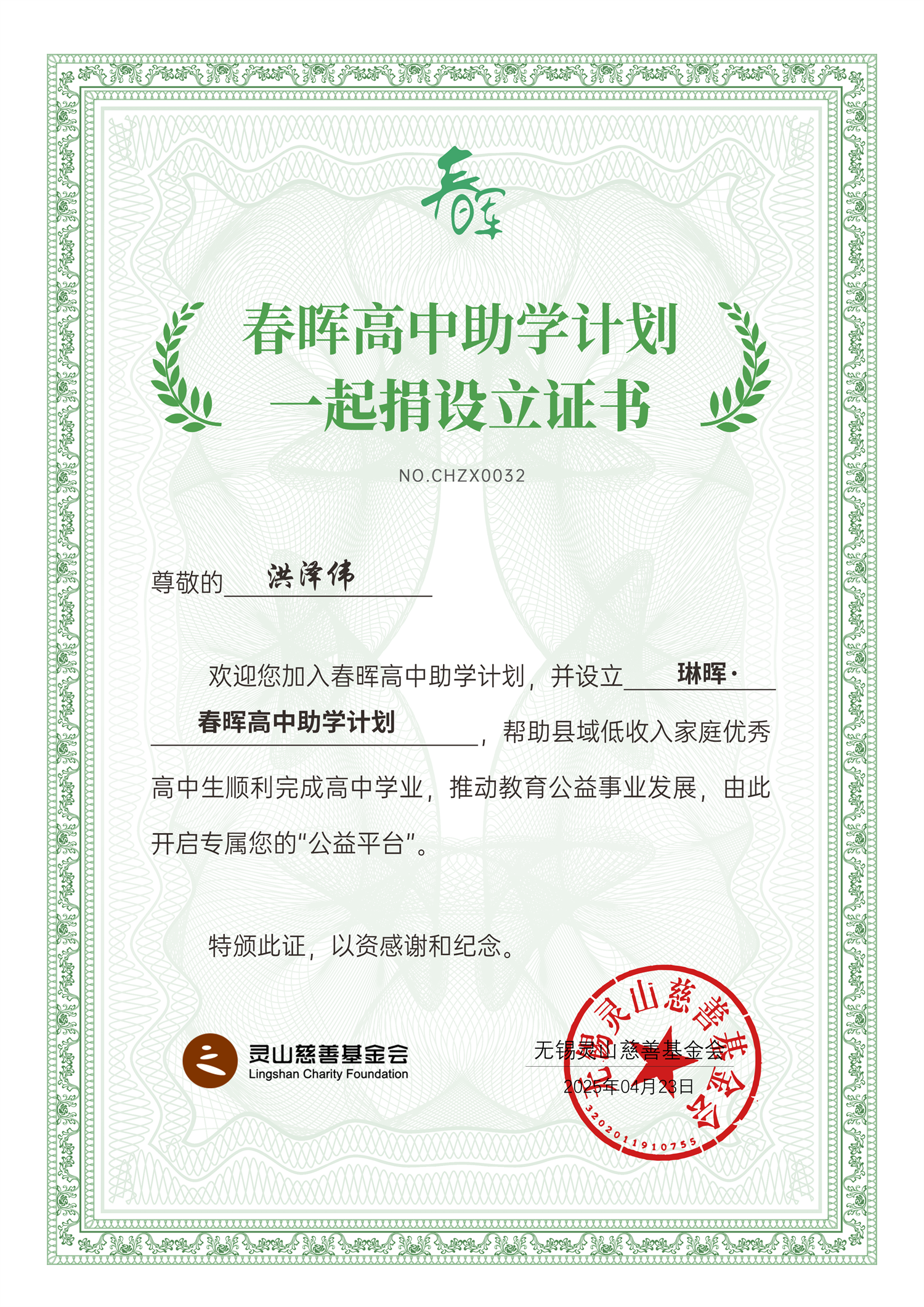 春晖

春晖高中助学计划
一起捐设立证书

NO.CHZX0032

尊敬的 洪泽伟

欢迎您加入春晖高中助学计划，并设立 琳晖·春晖高中助学计划，帮助县域低收入家庭优秀高中生顺利完成高中学业，推动教育公益事业发展，由此开启专属您的“公益平台”。

特颁此证，以资感谢和纪念。

灵山慈善基金会
Lingshan Charity Foundation

无锡灵山慈善基金会
2025年04月23日

无锡灵山慈善基金会
3202011910755